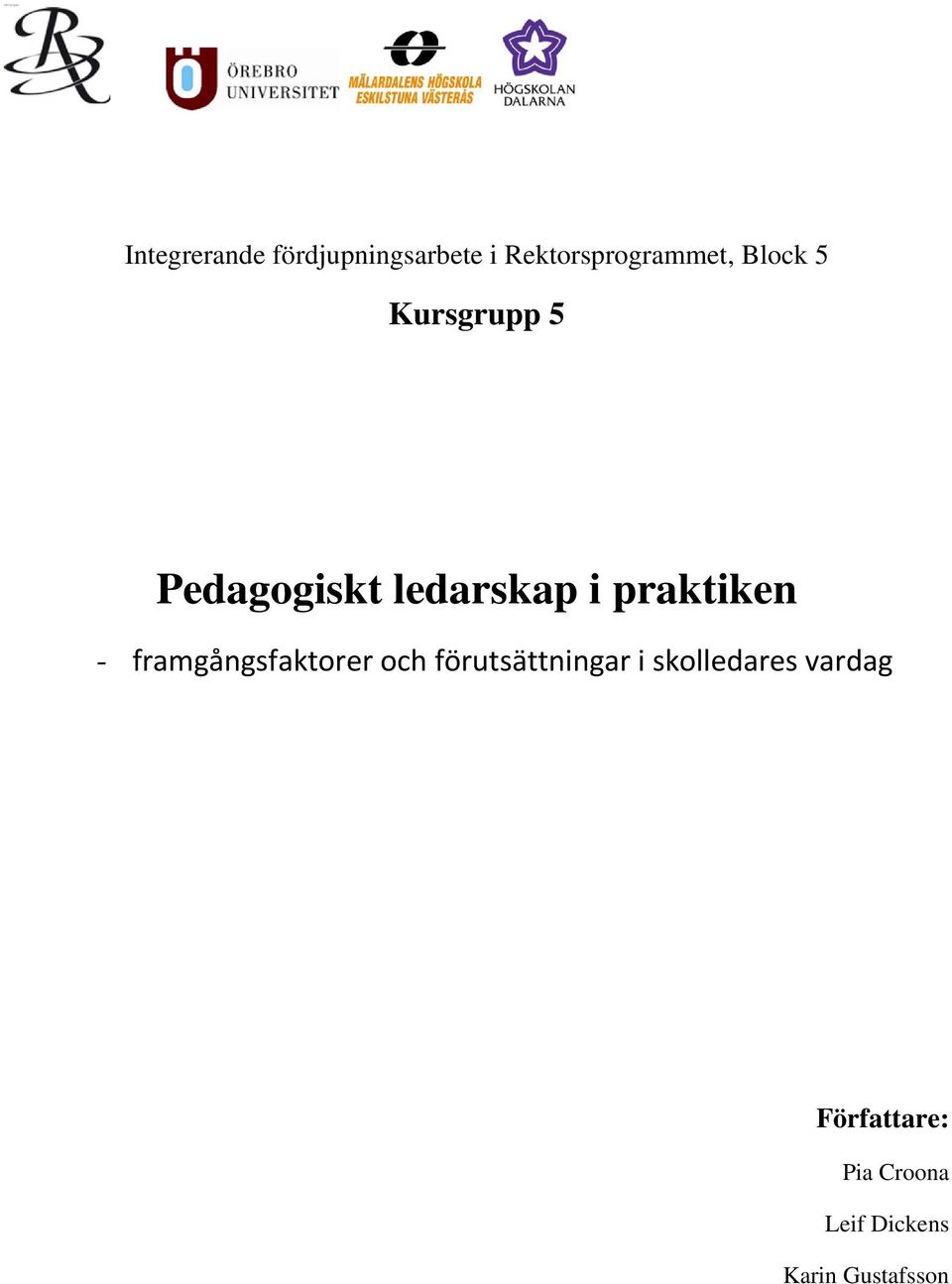 ÖREBRO UNIVERSITET

MÄLARDALENS HÖGSKOLA ESKILSTUNA VÄSTERÅS

HÖGSKOLAN DALARNA

Integrerande fördjupningsarbete i Rektorsprogrammet, Block 5

Kursgrupp 5

Pedagogiskt ledarskap i praktiken

- framgångsfaktorer och förutsättningar i skolledares vardag

Författare:

Pia Croona

Leif Dickens

Karin Gustafsson